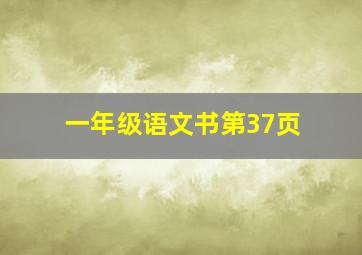 一年级语文书第37页